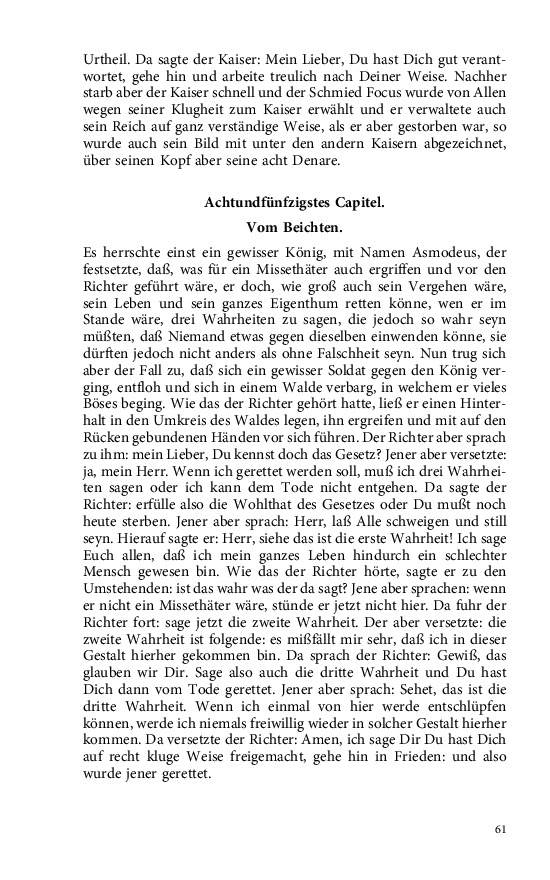 Urtheil. Da sagte der Kaiser: Mein Lieber, Du hast Dich gut verantwortet, gehe hin und arbeite treulich nach Deiner Weise. Nachher starb aber der Kaiser schnell und der Schmied Focus wurde von Allen wegen seiner Klugheit zum Kaiser erwählt und er verwaltete auch sein Reich auf ganz verständige Weise, als er aber gestorben war, so wurde auch sein Bild mit unter den andern Kaisern abgezeichnet, über seinen Kopf aber seine acht Denare.

Achtundfünfzigstes Capitel.

Vom Beichten.

Es herrschte einst ein gewisser König, mit Namen Asmodeus, der festsetzte, daß, was für ein Missethäter auch ergriffen und vor den Richter geführt wäre, er doch, wie groß auch sein Vergehen wäre, sein Leben und sein ganzes Eigenthum retten könne, wen er im Stande wäre, drei Wahrheiten zu sagen, die jedoch so wahr seyn müßten, daß Niemand etwas gegen dieselben einwenden könne, sie dürften jedoch nicht anders als ohne Falschheit seyn. Nun trug sich aber der Fall zu, daß sich ein gewisser Soldat gegen den König verging, entfloh und sich in einem Walde verbarg, in welchem er vieles Böses beging. Wie das der Richter gehört hatte, ließ er einen Hinterhalt in den Umkreis des Waldes legen, ihn ergreifen und mit auf den Rücken gebundenen Händen vor sich führen. Der Richter aber sprach zu ihm: mein Lieber, Du kennst doch das Gesetz? Jener aber versetzte: ja, mein Herr. Wenn ich gerettet werden soll, muß ich drei Wahrheiten sagen oder ich kann dem Tode nicht entgehen. Da sagte der Richter: erfülle also die Wohlthat des Gesetzes oder Du mußt noch heute sterben. Jener aber sprach: Herr, laß Alle schweigen und still seyn. Hierauf sagte er: Herr, siehe das ist die erste Wahrheit! Ich sage Euch allen, daß ich mein ganzes Leben hindurch ein schlechter Mensch gewesen bin. Wie das der Richter hörte, sagte er zu den Umstehenden: ist das wahr was der da sagt? Jene aber sprachen: wenn er nicht ein Missethäter wäre, stünde er jetzt nicht hier. Da fuhr der Richter fort: sage jetzt die zweite Wahrheit. Der aber versetzte: die zweite Wahrheit ist folgende: es mißfällt mir sehr, daß ich in dieser Gestalt hierher gekommen bin. Da sprach der Richter: Gewiß, das glauben wir Dir. Sage also auch die dritte Wahrheit und Du hast Dich dann vom Tode gerettet. Jener aber sprach: Sehet, das ist die dritte Wahrheit. Wenn ich einmal von hier werde entschlüpfen können, werde ich niemals freiwillig wieder in solcher Gestalt hierher kommen. Da versetzte der Richter: Amen, ich sage Dir Du hast Dich auf recht kluge Weise freigemacht, gehe hin in Frieden: und also wurde jener gerettet.

61